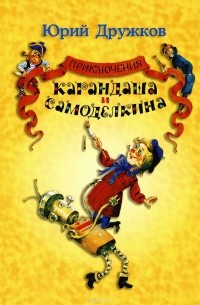 Юрий Дружков

ПРИКЛЮЧЕНИЯ
КАРАНДАША
И
САМОДЕЛКИНА